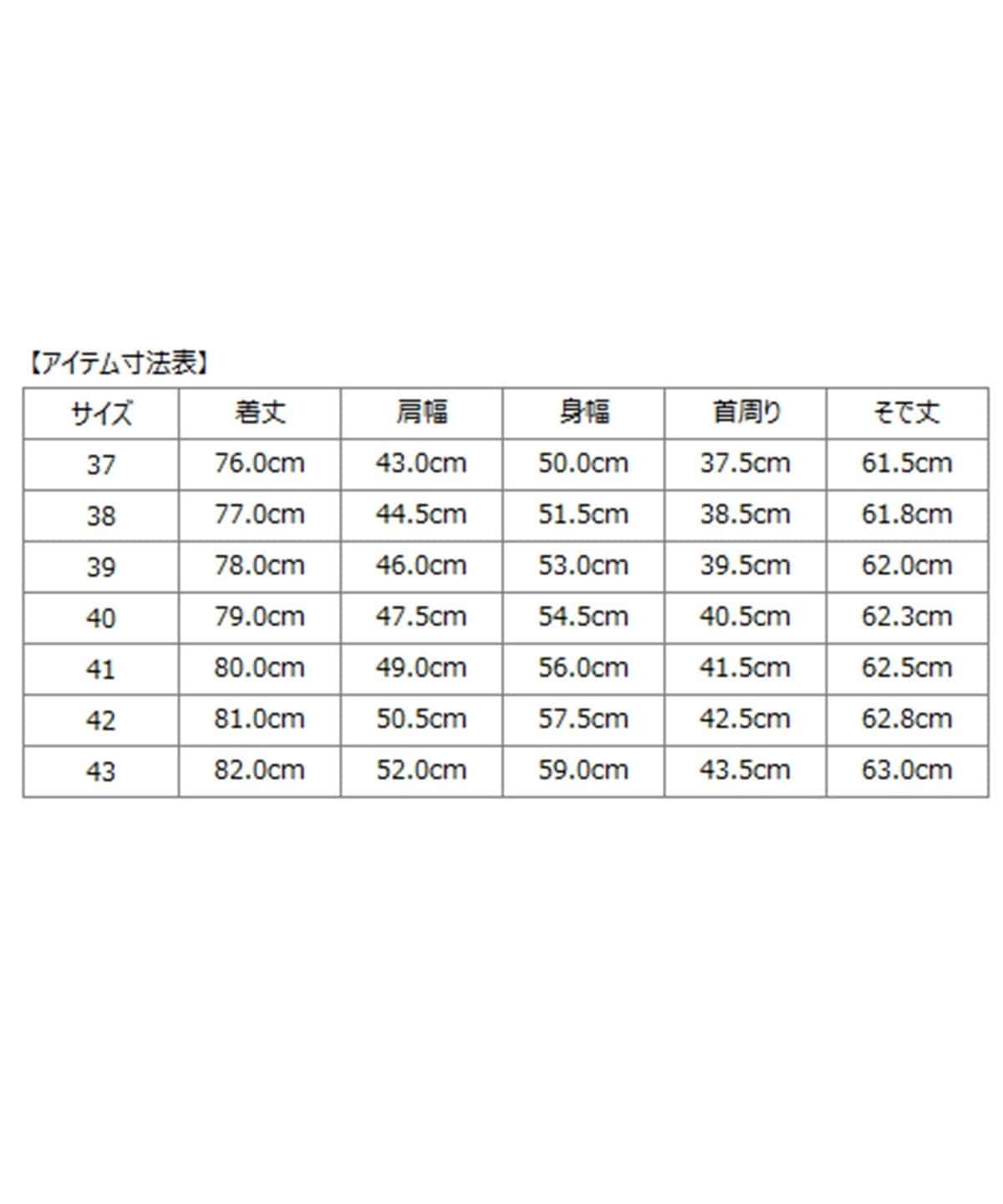 【アイテム寸法表】

| サイズ | 着丈 | 肩幅 | 身幅 | 首周り | そで丈 |
|---|---|---|---|---|---|
| 37 | 76.0cm | 43.0cm | 50.0cm | 37.5cm | 61.5cm |
| 38 | 77.0cm | 44.5cm | 51.5cm | 38.5cm | 61.8cm |
| 39 | 78.0cm | 46.0cm | 53.0cm | 39.5cm | 62.0cm |
| 40 | 79.0cm | 47.5cm | 54.5cm | 40.5cm | 62.3cm |
| 41 | 80.0cm | 49.0cm | 56.0cm | 41.5cm | 62.5cm |
| 42 | 81.0cm | 50.5cm | 57.5cm | 42.5cm | 62.8cm |
| 43 | 82.0cm | 52.0cm | 59.0cm | 43.5cm | 63.0cm |